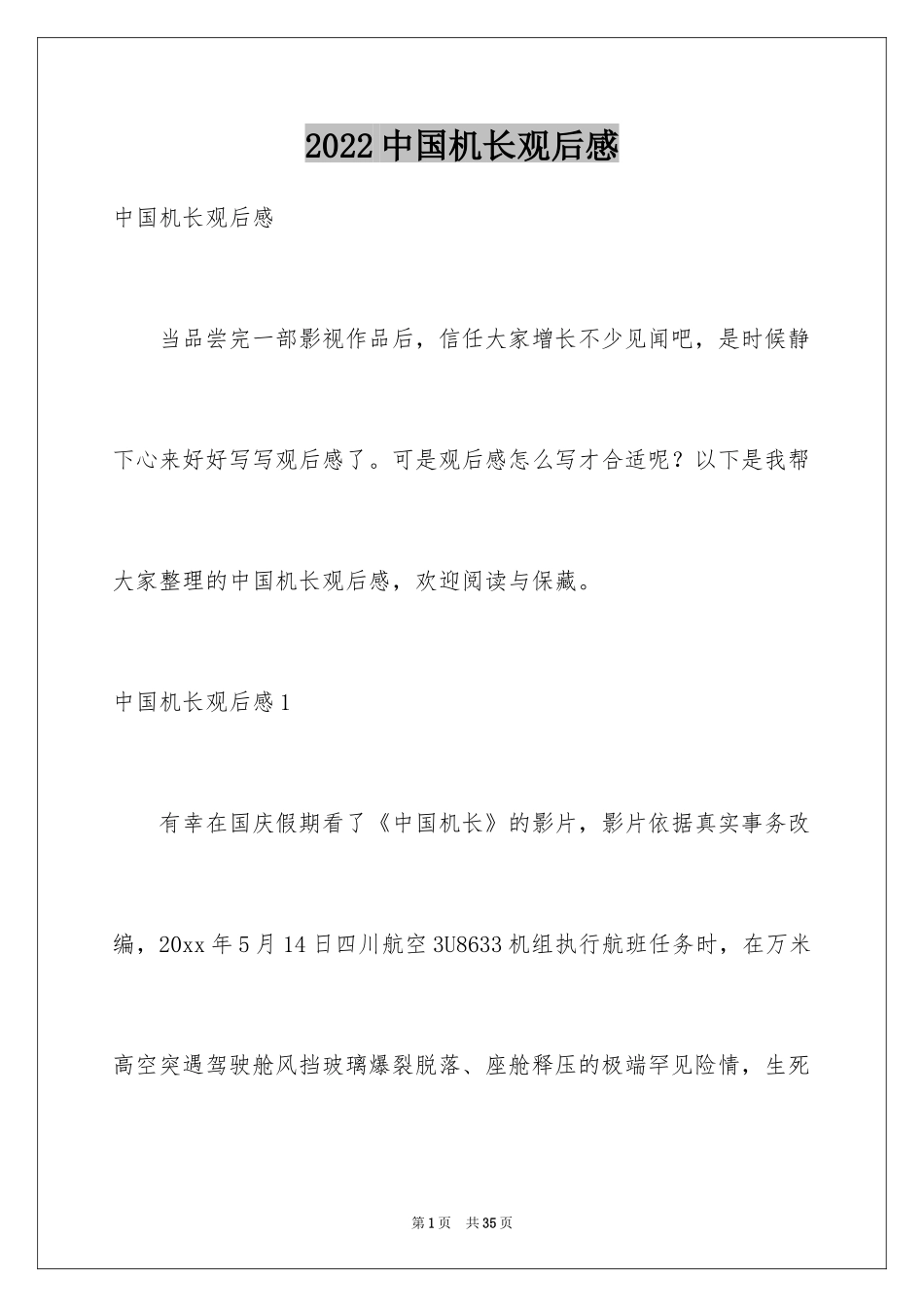 2022中国机长观后感

中国机长观后感

当品尝完一部影视作品后，信任大家增长不少见闻吧，是时候静下心来好好写写观后感了。可是观后感怎么写才合适呢？以下是我帮大家整理的中国机长观后感，欢迎阅读与保藏。

中国机长观后感1

有幸在国庆假期看了《中国机长》的影片，影片依据真实事务改编，20xx年5月14日四川航空3U8633机组执行航班任务时，在万米高空突遇驾驶舱风挡玻璃爆裂脱落、座舱释压的极端罕见险情，生死

第1页 共35页